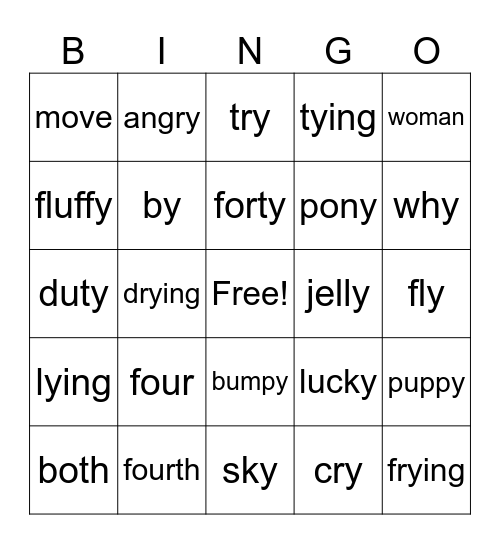 | B | I | N | G | O |
|---|---|---|---|---|
| move | angry | try | tying | woman |
| fluffy | by | forty | pony | why |
| duty | drying | Free! | jelly | fly |
| lying | four | bumpy | lucky | puppy |
| both | fourth | sky | cry | frying |